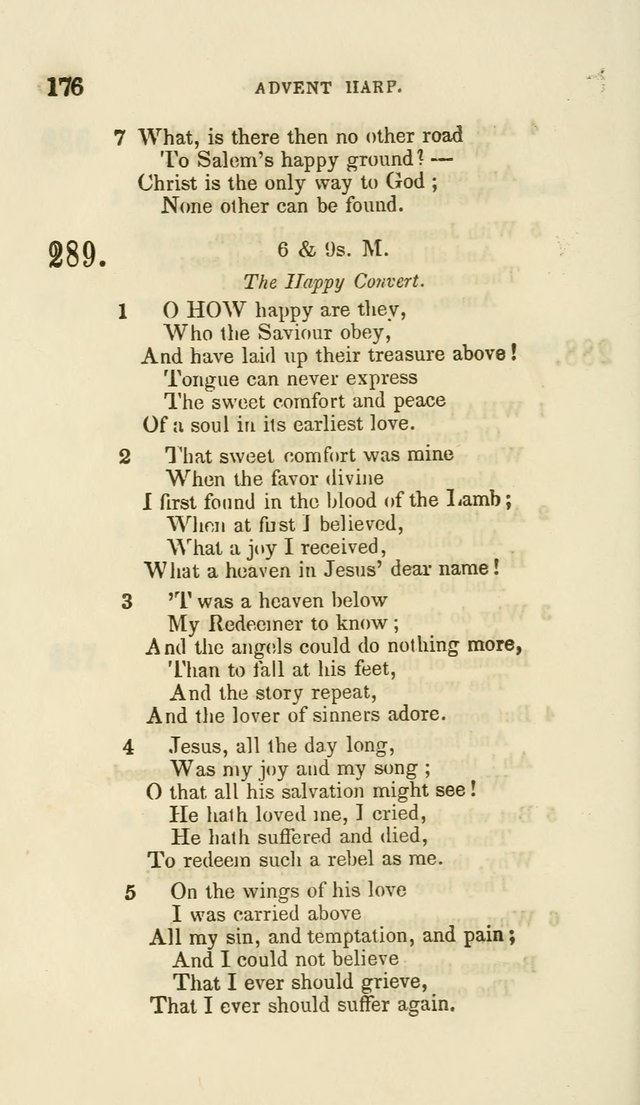 176 ADVENT HARP.

7 What, is there then no other road
To Salem's happy ground? —
Christ is the only way to God;
None other can be found.

289. 6 & 9s. M.

The Happy Convert.

1 O HOW happy are they,
Who the Saviour obey,
And have laid up their treasure above!
Tongue can never express
The sweet comfort and peace
Of a soul in its earliest love.

2 That sweet comfort was mine
When the favor divine
I first found in the blood of the Lamb;
When at first I believed,
What a joy I received,
What a heaven in Jesus' dear name!

3 'T was a heaven below
My Redeemer to know;
And the angels could do nothing more,
Than to fall at his feet,
And the story repeat,
And the lover of sinners adore.

4 Jesus, all the day long,
Was my joy and my song;
O that all his salvation might see!
He hath loved me, I cried,
He hath suffered and died,
To redeem such a rebel as me.

5 On the wings of his love
I was carried above
All my sin, and temptation, and pain;
And I could not believe
That I ever should grieve,
That I ever should suffer again.